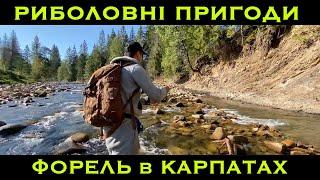 РИБОЛОВНІ ПРИГОДИ

ФОРЕЛЬ в КАРПАТАХ